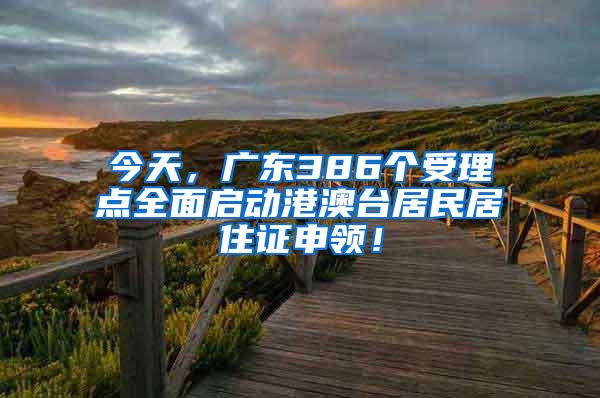 今天，广东386个受理点全面启动港澳台居民居住证申领！